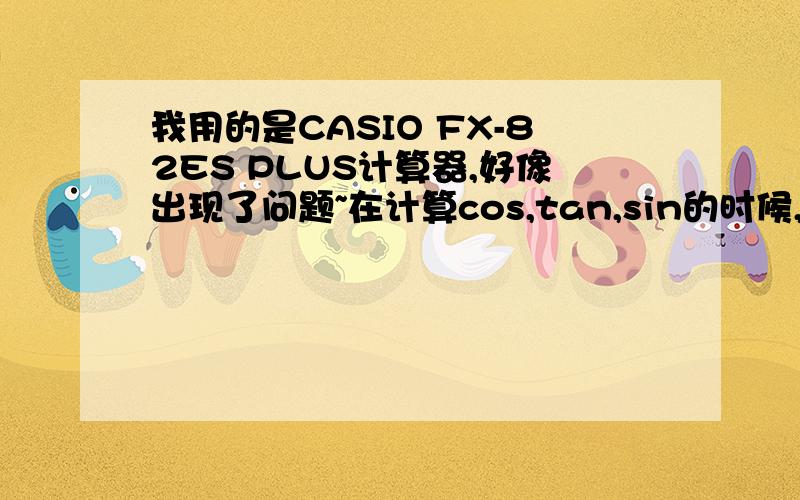 我用的是CASIO FX-82ES PLUS计算器,好像出现了问题~在计算cos,tan,sin的时候,